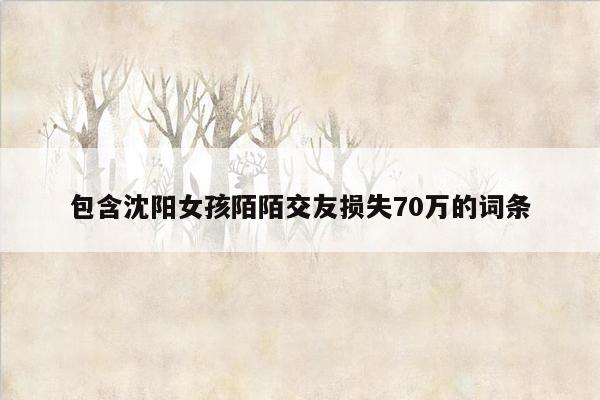 包含沈阳女孩陌陌交友损失70万的词条